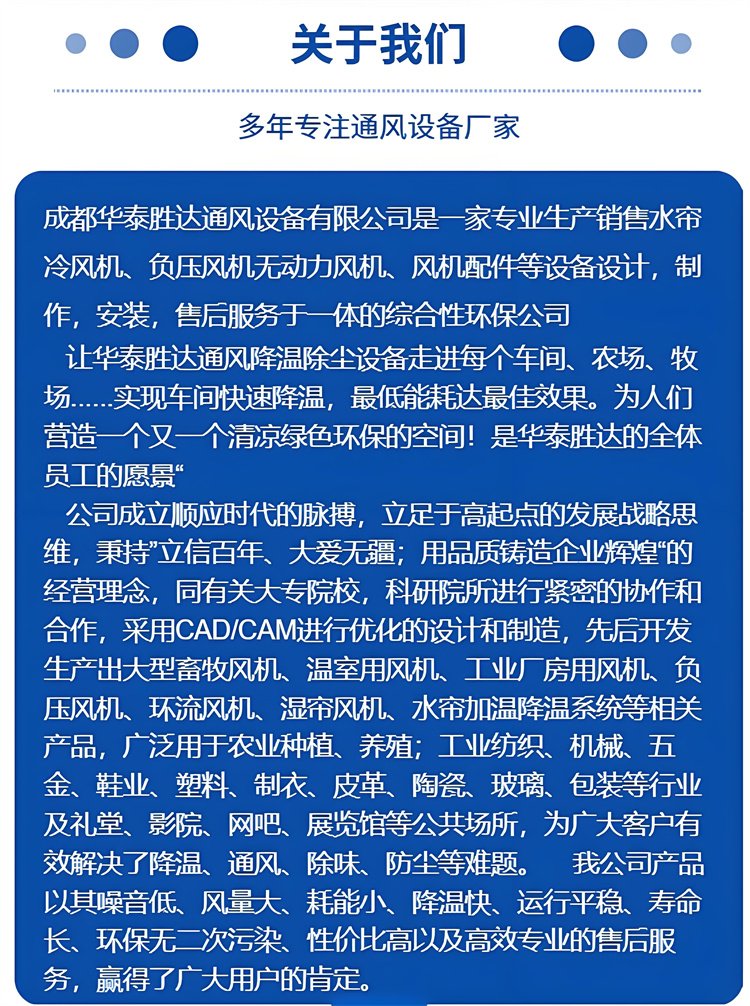 关于我们

多年专注通风设备厂家

成都华泰胜达通风设备有限公司是一家专业生产销售水帘冷风机、负压风机无动力风机、风机配件等设备设计，制作，安装，售后服务于一体的综合性环保公司

让华泰胜达通风降温除尘设备走进每个车间、农场、牧场……实现车间快速降温，最低能耗达最佳效果。为人们营造一个又一个清凉绿色环保的空间！是华泰胜达的全体员工的愿景“

公司成立顺应时代的脉搏，立足于高起点的发展战略思维，秉持”立信百年、大爱无疆；用品质铸造企业辉煌“的经营理念，同有关大专院校，科研院所进行紧密的协作和合作，采用CAD/CAM进行优化的设计和制造，先后开发生产出大型畜牧风机、温室用风机、工业厂房用风机、负压风机、环流风机、湿帘风机、水帘加温降温系统等相关产品，广泛用于农业种植、养殖；工业纺织、机械、五金、鞋业、塑料、制衣、皮革、陶瓷、玻璃、包装等行业及礼堂、影院、网吧、展览馆等公共场所，为广大客户有效解决了降温、通风、除味、防尘等难题。 我公司产品以其噪音低、风量大、耗能小、降温快、运行平稳、寿命长、环保无二次污染、性价比高以及高效专业的售后服务，赢得了广大用户的肯定。